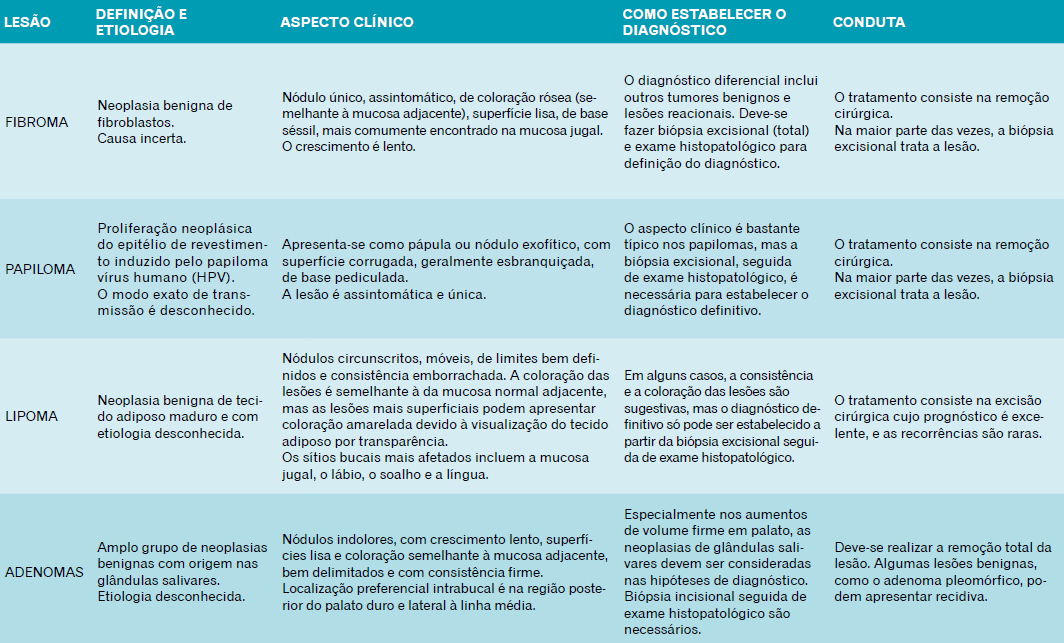 | LESÃO | DEFINIÇÃO E ETIOLOGIA | ASPECTO CLÍNICO | COMO ESTABELECER O DIAGNÓSTICO | CONDUTA |
|---|---|---|---|---|
| FIBROMA | Neoplasia benigna de fibroblastos. Causa incerta. | Nódulo único, assintomático, de coloração rósea (semelhante à mucosa adjacente), superfície lisa, de base séssil, mais comumente encontrado na mucosa jugal. O crescimento é lento. | O diagnóstico diferencial inclui outros tumores benignos e lesões reacionais. Deve-se fazer biópsia excisional (total) e exame histopatológico para definição do diagnóstico. | O tratamento consiste na remoção cirúrgica. Na maior parte das vezes, a biópsia excisional trata a lesão. |
| PAPILOMA | Proliferação neoplásica do epitélio de revestimento induzido pelo papiloma vírus humano (HPV). O modo exato de transmissão é desconhecido. | Apresenta-se como pápula ou nódulo exofítico, com superfície corrugada, geralmente esbranquiçada, de base pediculada. A lesão é assintomática e única. | O aspecto clínico é bastante típico nos papilomas, mas a biópsia excisional, seguida de exame histopatológico, é necessária para estabelecer o diagnóstico definitivo. | O tratamento consiste na remoção cirúrgica. Na maior parte das vezes, a biópsia excisional trata a lesão. |
| LIPOMA | Neoplasia benigna de tecido adiposo maduro e com etiologia desconhecida. | Nódulos circunscritos, móveis, de limites bem definidos e consistência emborrachada. A coloração das lesões é semelhante à da mucosa normal adjacente, mas as lesões mais superficiais podem apresentar coloração amarelada devido à visualização do tecido adiposo por transparência. Os sítios bucais mais afetados incluem a mucosa jugal, o lábio, o soalho e a língua. | Em alguns casos, a consistência e a coloração das lesões são sugestivas, mas o diagnóstico definitivo só pode ser estabelecido a partir da biópsia excisional seguida de exame histopatológico. | O tratamento consiste na excisão cirúrgica cujo prognóstico é excelente, e as recorrências são raras. |
| ADENOMAS | Amplo grupo de neoplasias benignas com origem nas glândulas salivares. Etiologia desconhecida. | Nódulos indolores, com crescimento lento, superfícies lisa e coloração semelhante à mucosa adjacente, bem delimitados e com consistência firme. Localização preferencial intrabucal é na região posterior do palato duro e lateral à linha média. | Especialmente nos aumentos de volume firme em palato, as neoplasias de glândulas salivares devem ser consideradas nas hipóteses de diagnóstico. Biópsia incisional seguida de exame histopatológico são necessários. | Deve-se realizar a remoção total da lesão. Algumas lesões benignas, como o adenoma pleomórfico, podem apresentar recidiva. |